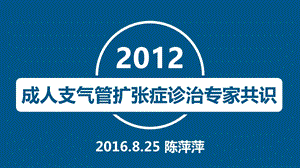 2012

成人支气管扩张症诊治专家共识

2016.8.25 陈萍萍